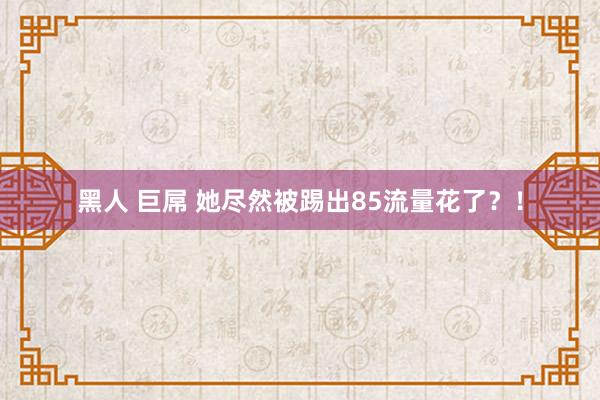 黑人 巨屌 她尽然被踢出85流量花了？！